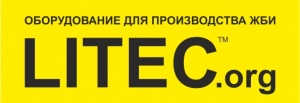 ОБОРУДОВАНИЕ ДЛЯ ПРОИЗВОДСТВА ЖБИ

LITEC™.org